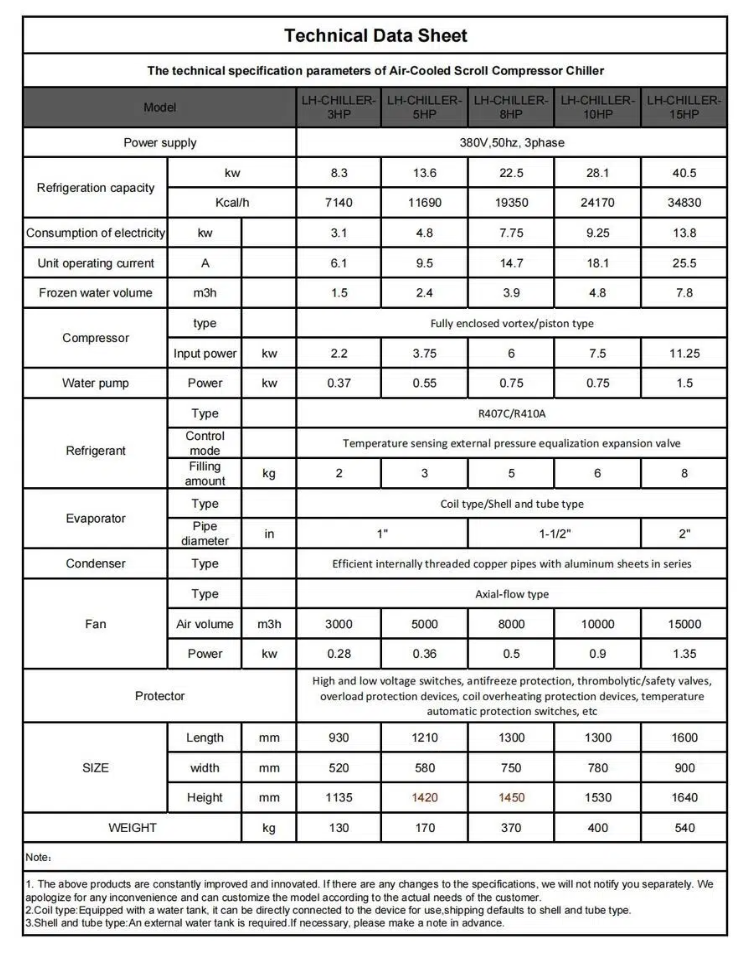 Technical Data Sheet

The technical specification parameters of Air-Cooled Scroll Compressor Chiller

| Model | | | LH-CHILLER-3HP | LH-CHILLER-5HP | LH-CHILLER-8HP | LH-CHILLER-10HP | LH-CHILLER-15HP |
|---|---|---|---|---|---|---|---|
| Power supply | | | 380V,50hz, 3phase | | | | |
| Refrigeration capacity | kw | | 8.3 | 13.6 | 22.5 | 28.1 | 40.5 |
| | Kcal/h | | 7140 | 11690 | 19350 | 24170 | 34830 |
| Consumption of electricity | kw | | 3.1 | 4.8 | 7.75 | 9.25 | 13.8 |
| Unit operating current | A | | 6.1 | 9.5 | 14.7 | 18.1 | 25.5 |
| Frozen water volume | m3h | | 1.5 | 2.4 | 3.9 | 4.8 | 7.8 |
| Compressor | type | | Fully enclosed vortex/piston type | | | | |
| | Input power | kw | 2.2 | 3.75 | 6 | 7.5 | 11.25 |
| Water pump | Power | kw | 0.37 | 0.55 | 0.75 | 0.75 | 1.5 |
| Refrigerant | Type | | R407C/R410A | | | | |
| | Control mode | | Temperature sensing external pressure equalization expansion valve | | | | |
| | Filling amount | kg | 2 | 3 | 5 | 6 | 8 |
| Evaporator | Type | | Coil type/Shell and tube type | | | | |
| | Pipe diameter | in | 1" | | 1-1/2" | | 2" |
| Condenser | Type | | Efficient internally threaded copper pipes with aluminum sheets in series | | | | |
| Fan | Type | | Axial-flow type | | | | |
| | Air volume | m3h | 3000 | 5000 | 8000 | 10000 | 15000 |
| | Power | kw | 0.28 | 0.36 | 0.5 | 0.9 | 1.35 |
| Protector | | | High and low voltage switches, antifreeze protection, thrombolytic/safety valves, overload protection devices, coil overheating protection devices, temperature automatic protection switches, etc | | | | |
| SIZE | Length | mm | 930 | 1210 | 1300 | 1300 | 1600 |
| | width | mm | 520 | 580 | 750 | 780 | 900 |
| | Height | mm | 1135 | 1420 | 1450 | 1530 | 1640 |
| WEIGHT | | kg | 130 | 170 | 370 | 400 | 540 |

Note:

1. The above products are constantly improved and innovated. If there are any changes to the specifications, we will not notify you separately. We apologize for any inconvenience and can customize the model according to the actual needs of the customer.
2.Coil type:Equipped with a water tank, it can be directly connected to the device for use,shipping defaults to shell and tube type.
3.Shell and tube type:An external water tank is required.If necessary, please make a note in advance.